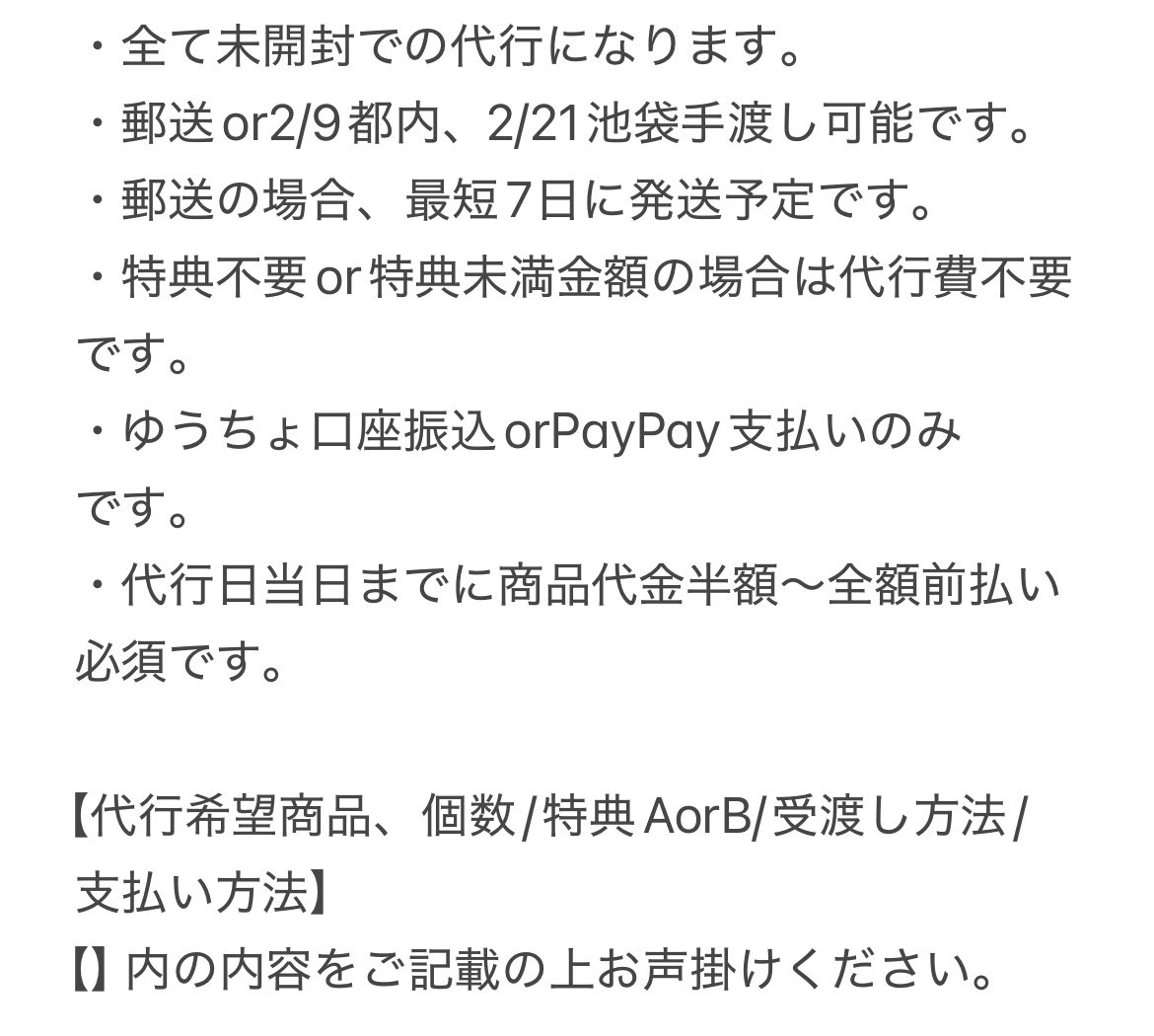 ・全て未開封での代行になります。
・郵送or2/9都内、2/21池袋手渡し可能です。
・郵送の場合、最短7日に発送予定です。
・特典不要or特典未満金額の場合は代行費不要です。
・ゆうちょ口座振込orPayPay支払いのみです。
・代行日当日までに商品代金半額〜全額前払い必須です。

【代行希望商品、個数/特典AorB/受渡し方法/支払い方法】
【】内の内容をご記載の上お声掛けください。